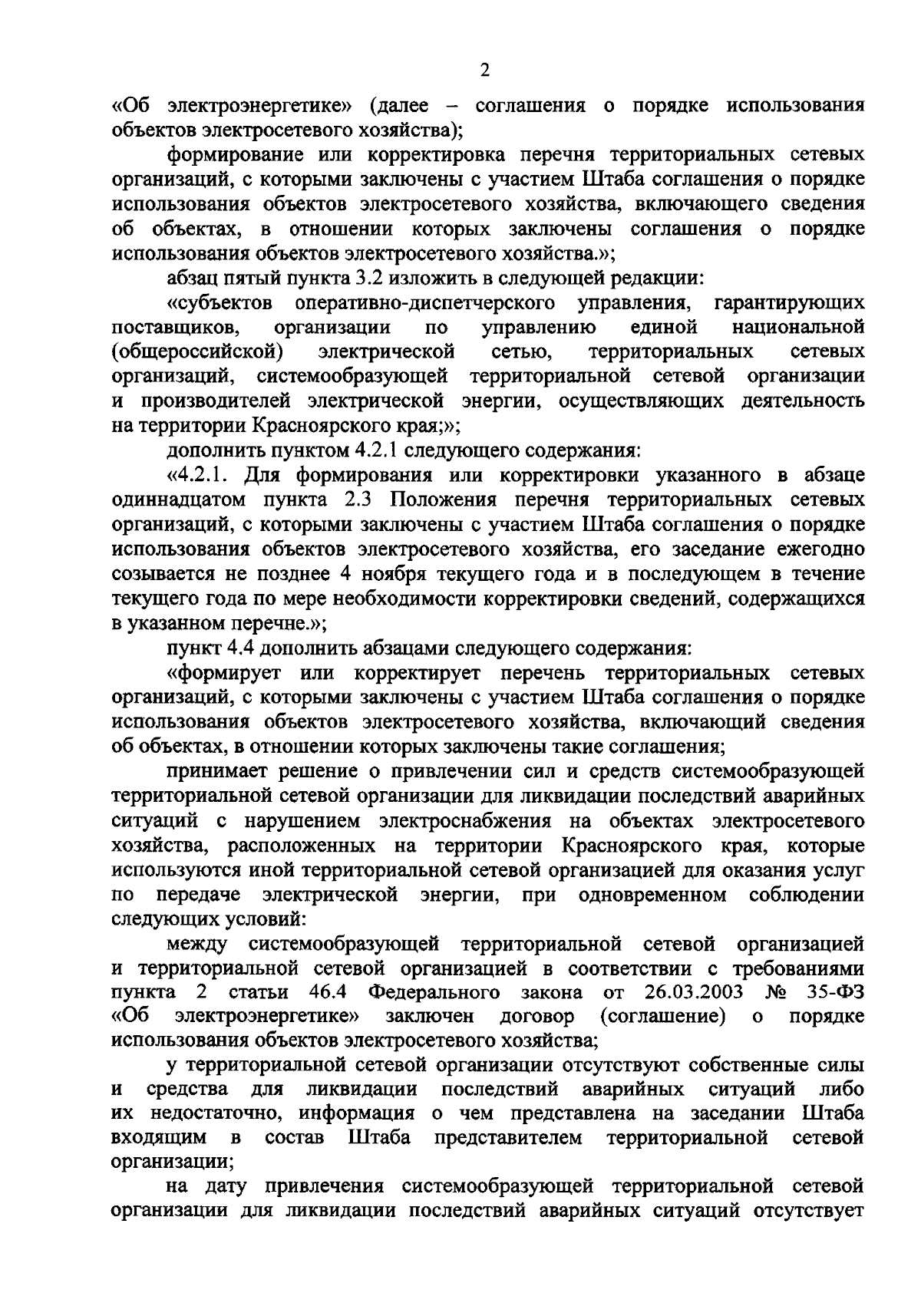 2

«Об электроэнергетике» (далее – соглашения о порядке использования объектов электросетевого хозяйства);

формирование или корректировка перечня территориальных сетевых организаций, с которыми заключены с участием Штаба соглашения о порядке использования объектов электросетевого хозяйства, включающего сведения об объектах, в отношении которых заключены соглашения о порядке использования объектов электросетевого хозяйства.»;

абзац пятый пункта 3.2 изложить в следующей редакции:

«субъектов оперативно-диспетчерского управления, гарантирующих поставщиков, организации по управлению единой национальной (общероссийской) электрической сетью, территориальных сетевых организаций, системообразующей территориальной сетевой организации и производителей электрической энергии, осуществляющих деятельность на территории Красноярского края;»;

дополнить пунктом 4.2.1 следующего содержания:

«4.2.1. Для формирования или корректировки указанного в абзаце одиннадцатом пункта 2.3 Положения перечня территориальных сетевых организаций, с которыми заключены с участием Штаба соглашения о порядке использования объектов электросетевого хозяйства, его заседание ежегодно созывается не позднее 4 ноября текущего года и в последующем в течение текущего года по мере необходимости корректировки сведений, содержащихся в указанном перечне.»;

пункт 4.4 дополнить абзацами следующего содержания:

«формирует или корректирует перечень территориальных сетевых организаций, с которыми заключены с участием Штаба соглашения о порядке использования объектов электросетевого хозяйства, включающий сведения об объектах, в отношении которых заключены такие соглашения;

принимает решение о привлечении сил и средств системообразующей территориальной сетевой организации для ликвидации последствий аварийных ситуаций с нарушением электроснабжения на объектах электросетевого хозяйства, расположенных на территории Красноярского края, которые используются иной территориальной сетевой организацией для оказания услуг по передаче электрической энергии, при одновременном соблюдении следующих условий:

между системообразующей территориальной сетевой организацией и территориальной сетевой организацией в соответствии с требованиями пункта 2 статьи 46.4 Федерального закона от 26.03.2003 № 35-ФЗ «Об электроэнергетике» заключен договор (соглашение) о порядке использования объектов электросетевого хозяйства;

у территориальной сетевой организации отсутствуют собственные силы и средства для ликвидации последствий аварийных ситуаций либо их недостаточно, информация о чем представлена на заседании Штаба входящим в состав Штаба представителем территориальной сетевой организации;

на дату привлечения системообразующей территориальной сетевой организации для ликвидации последствий аварийных ситуаций отсутствует